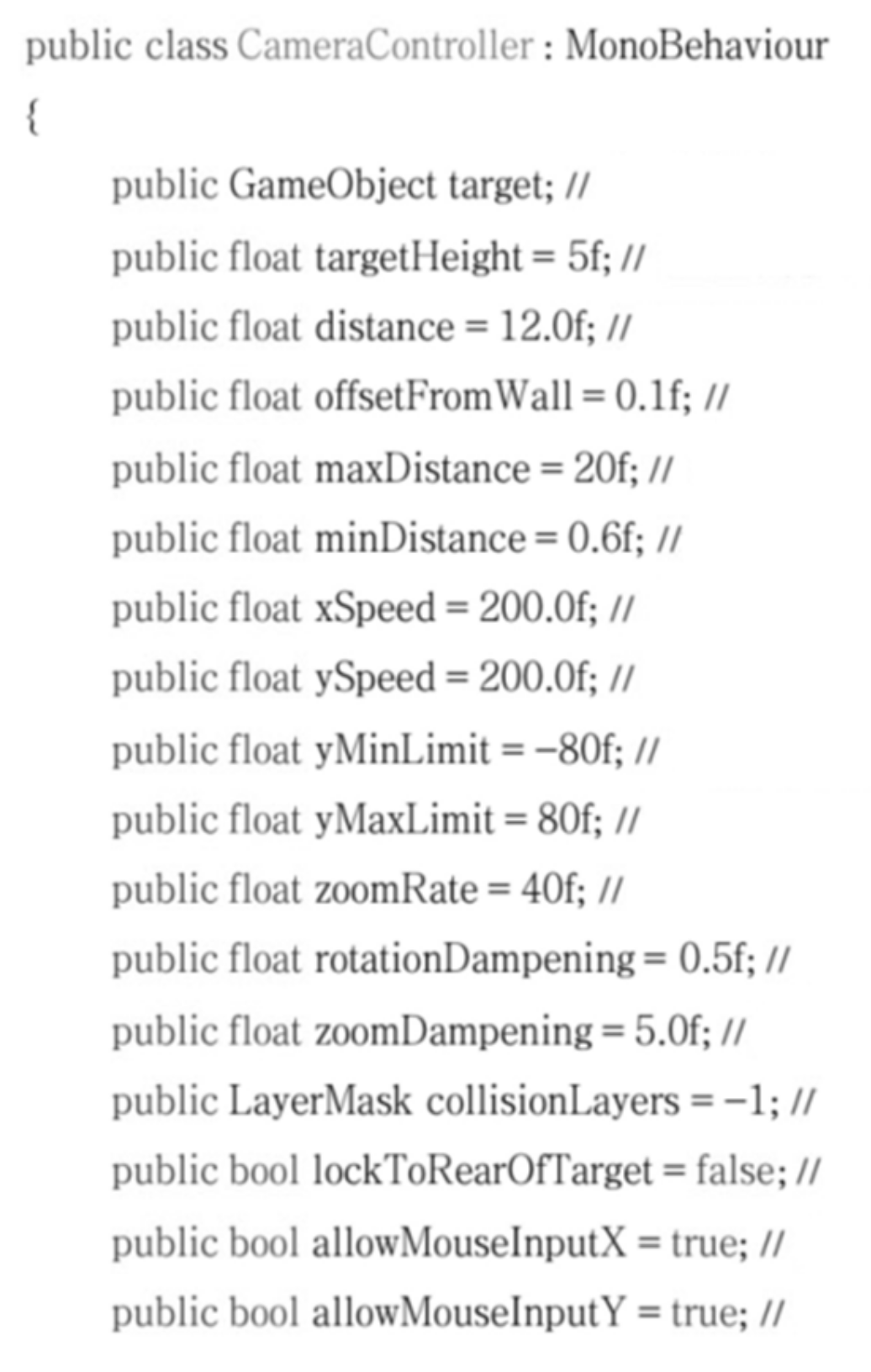 public class CameraController : MonoBehaviour
{
public GameObject target; //
public float targetHeight = 5f; //
public float distance = 12.0f; //
public float offsetFromWall = 0.1f; //
public float maxDistance = 20f; //
public float minDistance = 0.6f; //
public float xSpeed = 200.0f; //
public float ySpeed = 200.0f; //
public float yMinLimit = −80f; //
public float yMaxLimit = 80f; //
public float zoomRate = 40f; //
public float rotationDampening = 0.5f; //
public float zoomDampening = 5.0f; //
public LayerMask collisionLayers = −1; //
public bool lockToRearOfTarget = false; //
public bool allowMouseInputX = true; //
public bool allowMouseInputY = true; //